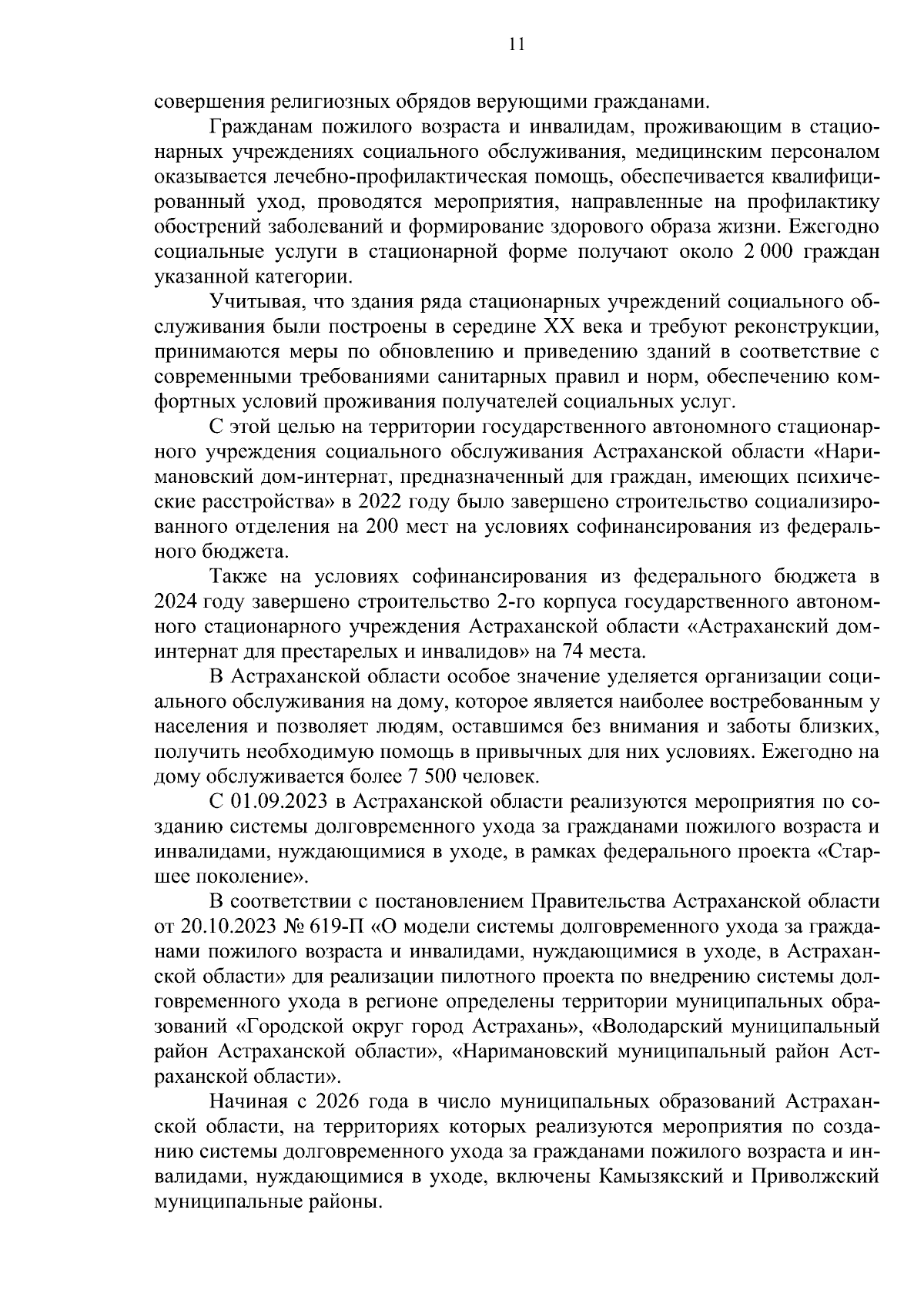 11

совершения религиозных обрядов верующими гражданами.

Гражданам пожилого возраста и инвалидам, проживающим в стационарных учреждениях социального обслуживания, медицинским персоналом оказывается лечебно-профилактическая помощь, обеспечивается квалифицированный уход, проводятся мероприятия, направленные на профилактику обострений заболеваний и формирование здорового образа жизни. Ежегодно социальные услуги в стационарной форме получают около 2 000 граждан указанной категории.

Учитывая, что здания ряда стационарных учреждений социального обслуживания были построены в середине XX века и требуют реконструкции, принимаются меры по обновлению и приведению зданий в соответствие с современными требованиями санитарных правил и норм, обеспечению комфортных условий проживания получателей социальных услуг.

С этой целью на территории государственного автономного стационарного учреждения социального обслуживания Астраханской области «Наримановский дом-интернат, предназначенный для граждан, имеющих психические расстройства» в 2022 году было завершено строительство социализированного отделения на 200 мест на условиях софинансирования из федерального бюджета.

Также на условиях софинансирования из федерального бюджета в 2024 году завершено строительство 2-го корпуса государственного автономного стационарного учреждения Астраханской области «Астраханский дом-интернат для престарелых и инвалидов» на 74 места.

В Астраханской области особое значение уделяется организации социального обслуживания на дому, которое является наиболее востребованным у населения и позволяет людям, оставшимся без внимания и заботы близких, получить необходимую помощь в привычных для них условиях. Ежегодно на дому обслуживается более 7 500 человек.

С 01.09.2023 в Астраханской области реализуются мероприятия по созданию системы долговременного ухода за гражданами пожилого возраста и инвалидами, нуждающимися в уходе, в рамках федерального проекта «Старшее поколение».

В соответствии с постановлением Правительства Астраханской области от 20.10.2023 № 619-П «О модели системы долговременного ухода за гражданами пожилого возраста и инвалидами, нуждающимися в уходе, в Астраханской области» для реализации пилотного проекта по внедрению системы долговременного ухода в регионе определены территории муниципальных образований «Городской округ город Астрахань», «Володарский муниципальный район Астраханской области», «Наримановский муниципальный район Астраханской области».

Начиная с 2026 года в число муниципальных образований Астраханской области, на территориях которых реализуются мероприятия по созданию системы долговременного ухода за гражданами пожилого возраста и инвалидами, нуждающимися в уходе, включены Камызякский и Приволжский муниципальные районы.